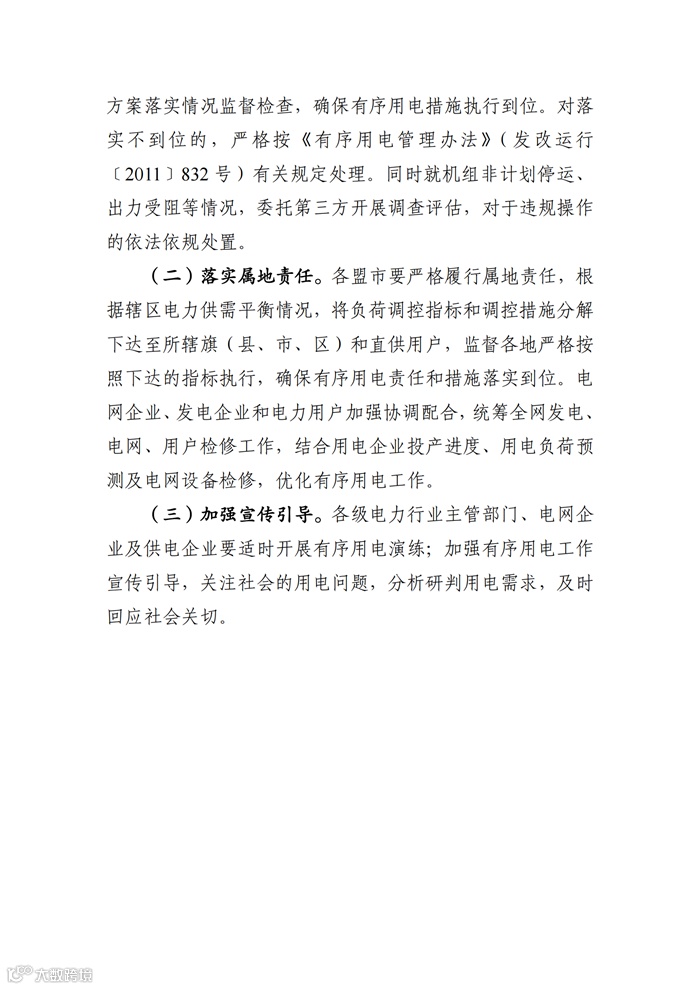 方案落实情况监督检查，确保有序用电措施执行到位。对落实不到位的，严格按《有序用电管理办法》（发改运行〔2011〕832号）有关规定处理。同时就机组非计划停运、出力受阻等情况，委托第三方开展调查评估，对于违规操作的依法依规处置。

（二）落实属地责任。各盟市要严格履行属地责任，根据辖区电力供需平衡情况，将负荷调控指标和调控措施分解下达至所辖旗（县、市、区）和直供用户，监督各地严格按照下达的指标执行，确保有序用电责任和措施落实到位。电网企业、发电企业和电力用户加强协调配合，统筹全网发电、电网、用户检修工作，结合用电企业投产进度、用电负荷预测及电网设备检修，优化有序用电工作。

（三）加强宣传引导。各级电力行业主管部门、电网企业及供电企业要适时开展有序用电演练；加强有序用电工作宣传引导，关注社会的用电问题，分析研判用电需求，及时回应社会关切。

大数跨境